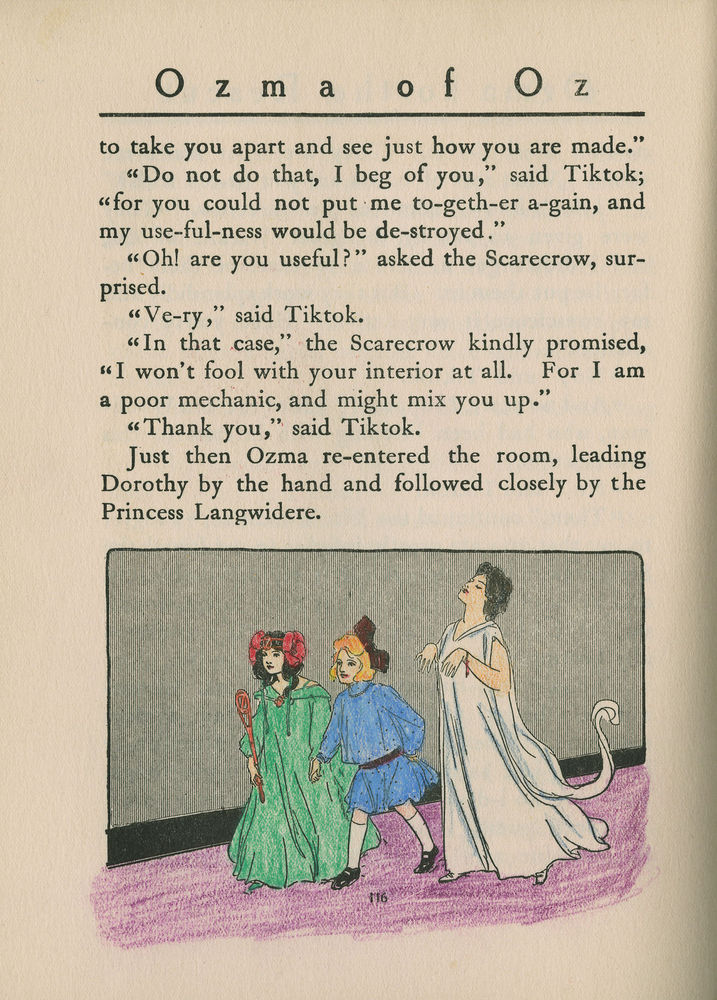 Ozma of Oz

to take you apart and see just how you are made."

"Do not do that, I beg of you," said Tiktok; "for you could not put me to-geth-er a-gain, and my use-ful-ness would be de-stroyed."

"Oh! are you useful?" asked the Scarecrow, surprised.

"Ve-ry," said Tiktok.

"In that case," the Scarecrow kindly promised, "I won't fool with your interior at all. For I am a poor mechanic, and might mix you up."

"Thank you," said Tiktok.

Just then Ozma re-entered the room, leading Dorothy by the hand and followed closely by the Princess Langwidere.

116